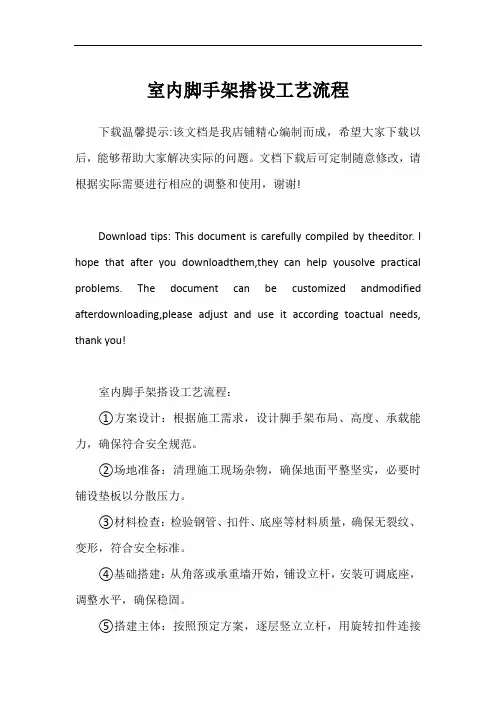 室内脚手架搭设工艺流程

下载温馨提示:该文档是我店铺精心编制而成，希望大家下载以后，能够帮助大家解决实际的问题。文档下载后可定制随意修改，请根据实际需要进行相应的调整和使用，谢谢!

Download tips: This document is carefully compiled by theeditor. I hope that after you downloadthem,they can help yousolve practical problems. The document can be customized andmodified afterdownloading,please adjust and use it according toactual needs, thank you!

室内脚手架搭设工艺流程:

①方案设计：根据施工需求，设计脚手架布局、高度、承载能力，确保符合安全规范。

②场地准备：清理施工现场杂物，确保地面平整坚实，必要时铺设垫板以分散压力。

③材料检查：检验钢管、扣件、底座等材料质量，确保无裂纹、变形，符合安全标准。

④基础搭建：从角落或承重墙开始，铺设立杆，安装可调底座，调整水平，确保稳固。

⑤搭建主体：按照预定方案，逐层竖立立杆，用旋转扣件连接